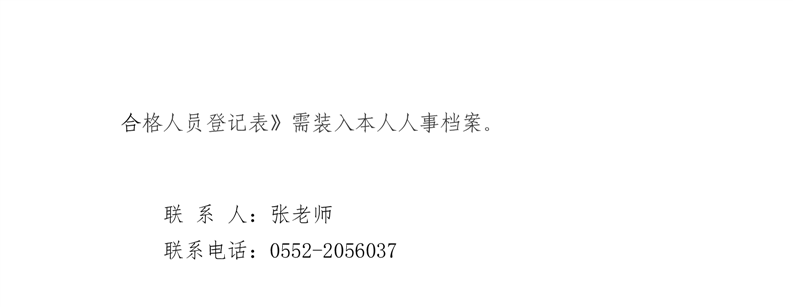 合格人员登记表》需装入本人人事档案。

联 系 人：张老师
联系电话：0552-2056037